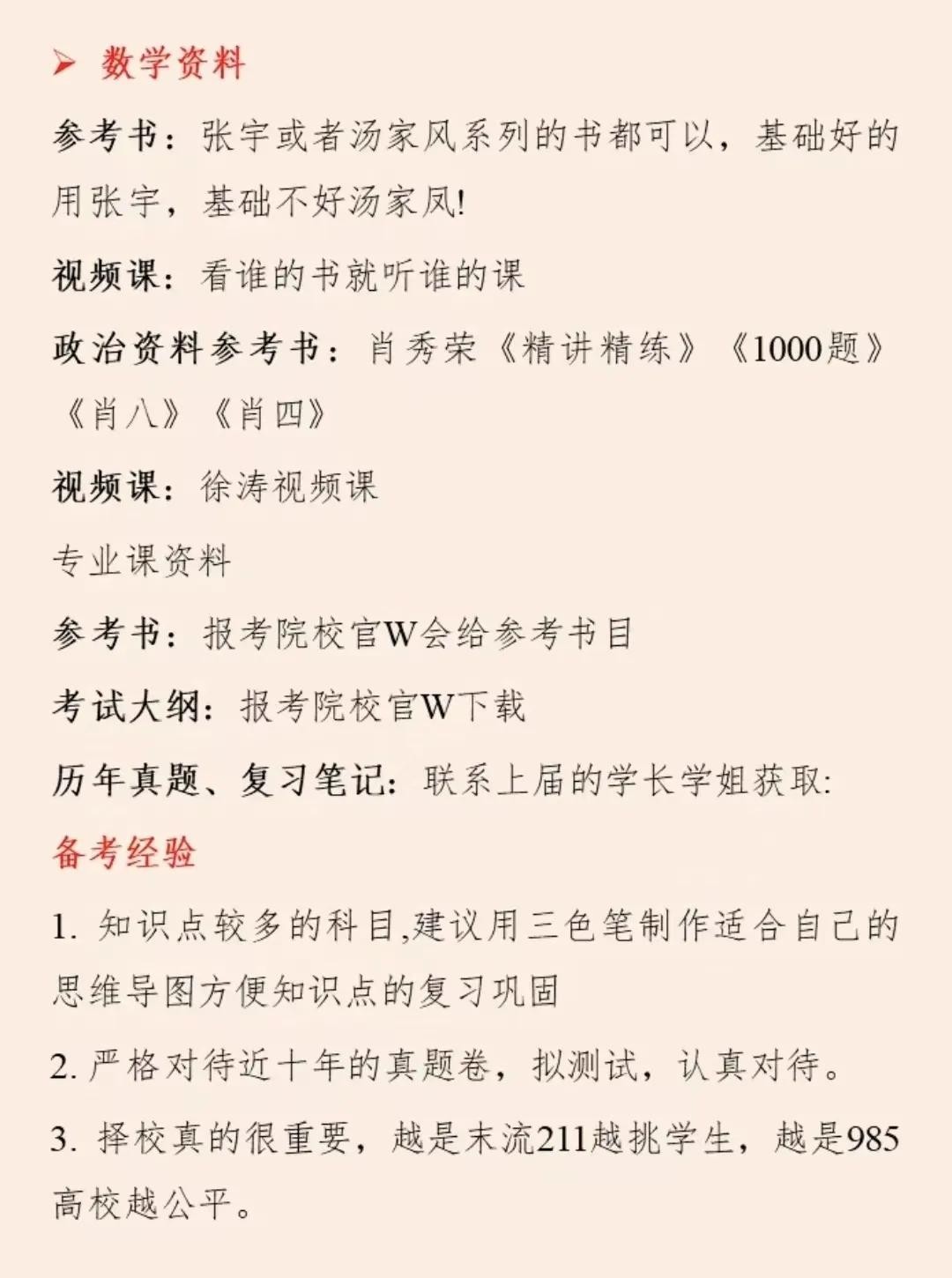 ➢ 数学资料

参考书：张宇或者汤家凤系列的书都可以，基础好的用张宇，基础不好汤家凤!

视频课：看谁的书就听谁的课

政治资料参考书：肖秀荣《精讲精练》《1000题》《肖八》《肖四》

视频课：徐涛视频课

专业课资料

参考书：报考院校官W会给参考书目

考试大纲：报考院校官W下载

历年真题、复习笔记：联系上届的学长学姐获取:

备考经验

1. 知识点较多的科目,建议用三色笔制作适合自己的思维导图方便知识点的复习巩固

2. 严格对待近十年的真题卷，拟测试，认真对待。

3. 择校真的很重要，越是末流211越挑学生，越是985高校越公平。